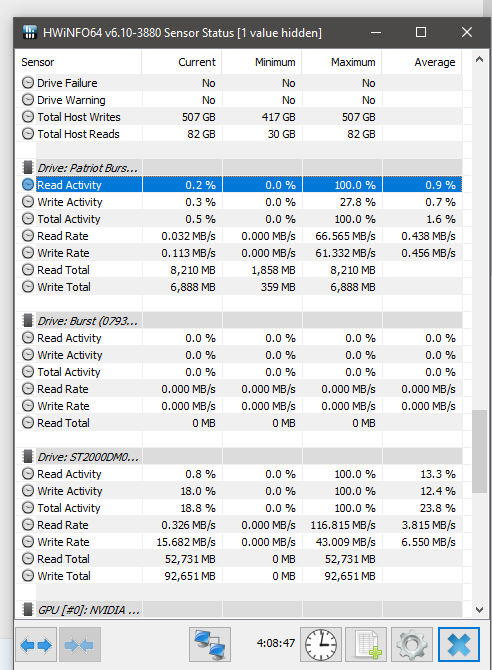 HWiNFO64 v6.10-3880 Sensor Status [1 value hidden]

| Sensor | Current | Minimum | Maximum | Average |
|---|---|---|---|---|
| Drive Failure | No | No | No | |
| Drive Warning | No | No | No | |
| Total Host Writes | 507 GB | 417 GB | 507 GB | |
| Total Host Reads | 82 GB | 30 GB | 82 GB | |
| | | | | |
| Drive: Patriot Burs... | | | | |
| Read Activity | 0.2 % | 0.0 % | 100.0 % | 0.9 % |
| Write Activity | 0.3 % | 0.0 % | 27.8 % | 0.7 % |
| Total Activity | 0.5 % | 0.0 % | 100.0 % | 1.6 % |
| Read Rate | 0.032 MB/s | 0.000 MB/s | 66.565 MB/s | 0.438 MB/s |
| Write Rate | 0.113 MB/s | 0.000 MB/s | 61.332 MB/s | 0.456 MB/s |
| Read Total | 8,210 MB | 1,858 MB | 8,210 MB | |
| Write Total | 6,888 MB | 359 MB | 6,888 MB | |
| | | | | |
| Drive: Burst (0793... | | | | |
| Read Activity | 0.0 % | 0.0 % | 0.0 % | 0.0 % |
| Write Activity | 0.0 % | 0.0 % | 0.0 % | 0.0 % |
| Total Activity | 0.0 % | 0.0 % | 0.0 % | 0.0 % |
| Read Rate | 0.000 MB/s | 0.000 MB/s | 0.000 MB/s | 0.000 MB/s |
| Write Rate | 0.000 MB/s | 0.000 MB/s | 0.000 MB/s | 0.000 MB/s |
| Read Total | 0 MB | 0 MB | 0 MB | |
| | | | | |
| Drive: ST2000DM0... | | | | |
| Read Activity | 0.8 % | 0.0 % | 100.0 % | 13.3 % |
| Write Activity | 18.0 % | 0.0 % | 100.0 % | 12.4 % |
| Total Activity | 18.8 % | 0.0 % | 100.0 % | 23.8 % |
| Read Rate | 0.326 MB/s | 0.000 MB/s | 116.815 MB/s | 3.815 MB/s |
| Write Rate | 15.682 MB/s | 0.000 MB/s | 43.009 MB/s | 6.550 MB/s |
| Read Total | 52,731 MB | 0 MB | 52,731 MB | |
| Write Total | 92,651 MB | 0 MB | 92,651 MB | |
| | | | | |
| GPU [#0]: NVIDIA ... | | | | |

4:08:47